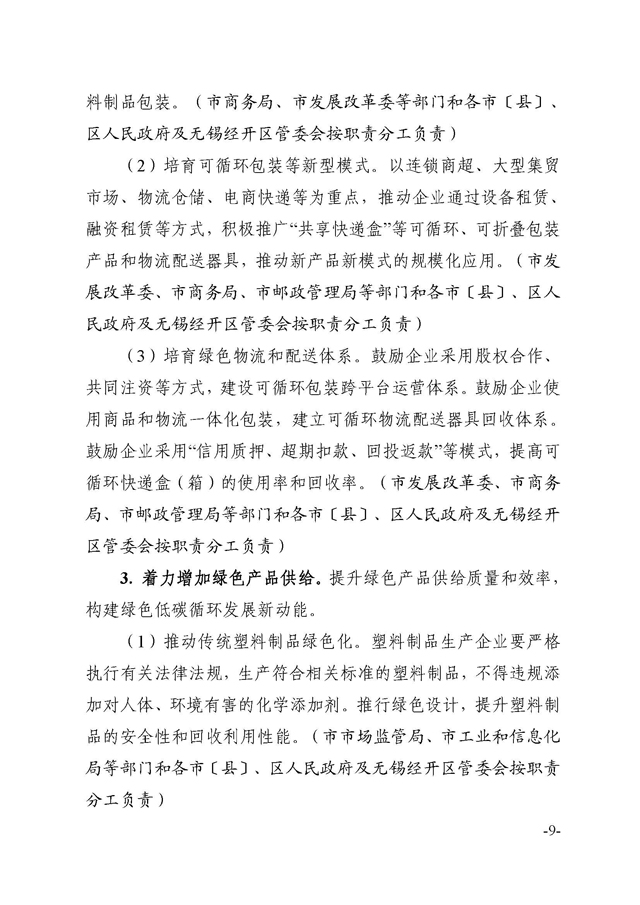 料制品包装。（市商务局、市发展改革委等部门和各市〔县〕、区人民政府及无锡经开区管委会按职责分工负责）

（2）培育可循环包装等新型模式。以连锁商超、大型集贸市场、物流仓储、电商快递等为重点，推动企业通过设备租赁、融资租赁等方式，积极推广“共享快递盒”等可循环、可折叠包装产品和物流配送器具，推动新产品新模式的规模化应用。（市发展改革委、市商务局、市邮政管理局等部门和各市〔县〕、区人民政府及无锡经开区管委会按职责分工负责）

（3）培育绿色物流和配送体系。鼓励企业采用股权合作、共同注资等方式，建设可循环包装跨平台运营体系。鼓励企业使用商品和物流一体化包装，建立可循环物流配送器具回收体系。鼓励企业采用“信用质押、超期扣款、回投返款”等模式，提高可循环快递盒（箱）的使用率和回收率。（市发展改革委、市商务局、市邮政管理局等部门和各市〔县〕、区人民政府及无锡经开区管委会按职责分工负责）

3. 着力增加绿色产品供给。提升绿色产品供给质量和效率，构建绿色低碳循环发展新动能。

（1）推动传统塑料制品绿色化。塑料制品生产企业要严格执行有关法律法规，生产符合相关标准的塑料制品，不得违规添加对人体、环境有害的化学添加剂。推行绿色设计，提升塑料制品的安全性和回收利用性能。（市市场监管局、市工业和信息化局等部门和各市〔县〕、区人民政府及无锡经开区管委会按职责分工负责）

-9-